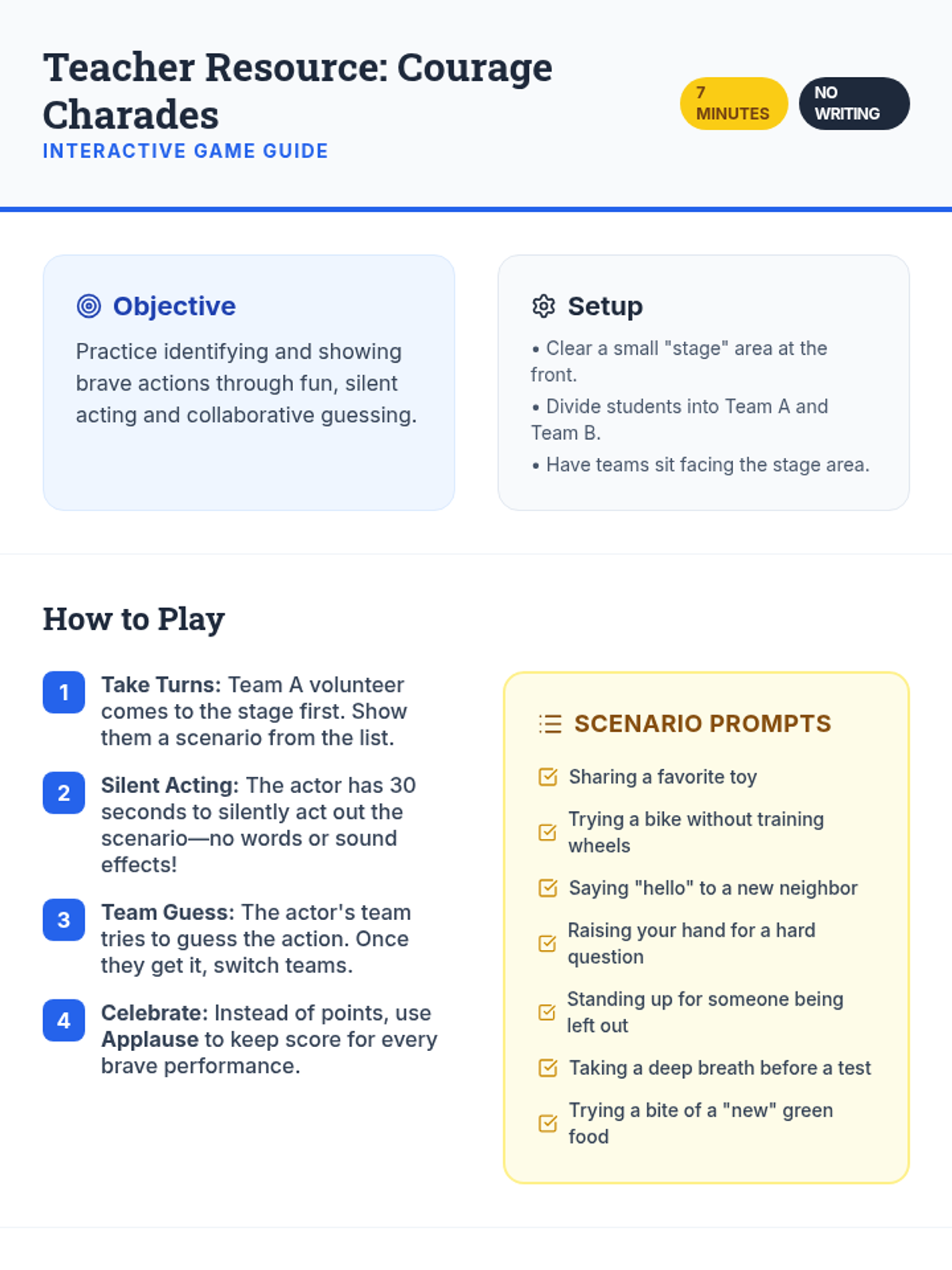 Teacher Resource: Courage Charades

INTERACTIVE GAME GUIDE

7 MINUTES

NO WRITING

Objective

Practice identifying and showing brave actions through fun, silent acting and collaborative guessing.

Setup

• Clear a small "stage" area at the front.

• Divide students into Team A and Team B.

• Have teams sit facing the stage area.

How to Play

1 Take Turns: Team A volunteer comes to the stage first. Show them a scenario from the list.

2 Silent Acting: The actor has 30 seconds to silently act out the scenario—no words or sound effects!

3 Team Guess: The actor's team tries to guess the action. Once they get it, switch teams.

4 Celebrate: Instead of points, use Applause to keep score for every brave performance.

SCENARIO PROMPTS

☑ Sharing a favorite toy

☑ Trying a bike without training wheels

☑ Saying "hello" to a new neighbor

☑ Raising your hand for a hard question

☑ Standing up for someone being left out

☑ Taking a deep breath before a test

☑ Trying a bite of a "new" green food